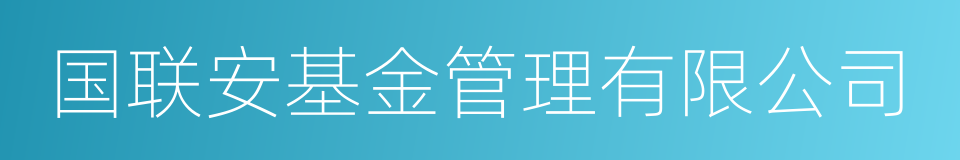 国联安基金管理有限公司